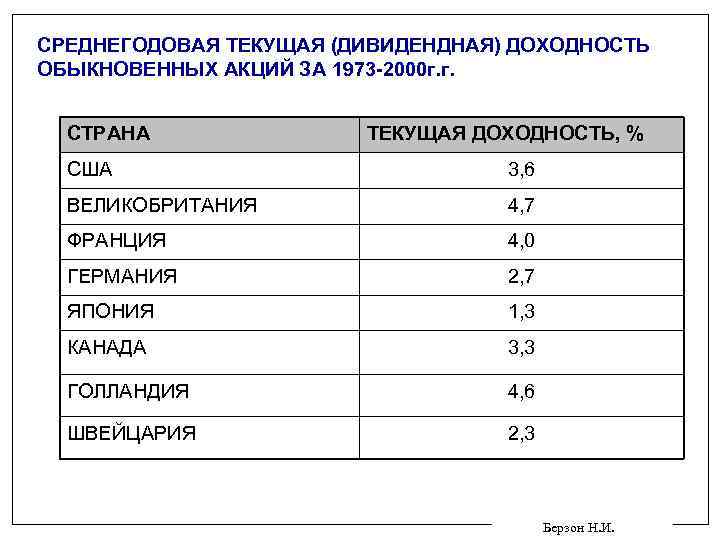 СРЕДНЕГОДОВАЯ ТЕКУЩАЯ (ДИВИДЕНДНАЯ) ДОХОДНОСТЬ ОБЫКНОВЕННЫХ АКЦИЙ ЗА 1973-2000г.г.

| СТРАНА | ТЕКУЩАЯ ДОХОДНОСТЬ, % |
|---|---|
| США | 3,6 |
| ВЕЛИКОБРИТАНИЯ | 4,7 |
| ФРАНЦИЯ | 4,0 |
| ГЕРМАНИЯ | 2,7 |
| ЯПОНИЯ | 1,3 |
| КАНАДА | 3,3 |
| ГОЛЛАНДИЯ | 4,6 |
| ШВЕЙЦАРИЯ | 2,3 |

Берзон Н.И.